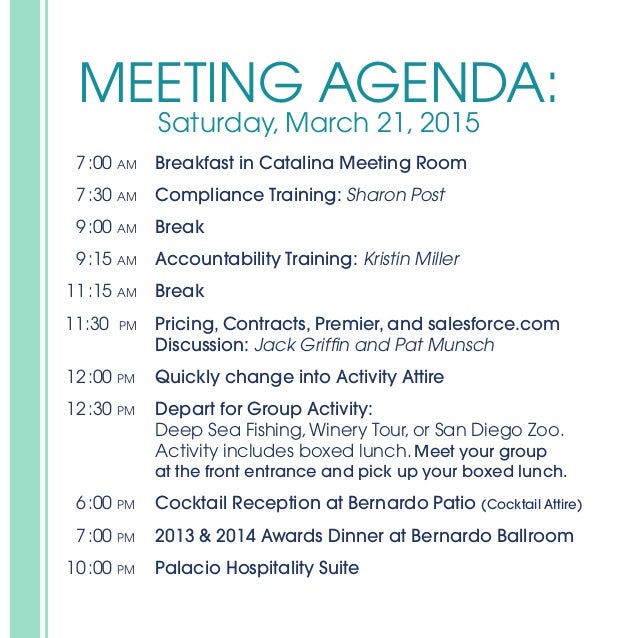 MEETING AGENDA:
Saturday, March 21, 2015

7:00 AM Breakfast in Catalina Meeting Room

7:30 AM Compliance Training: Sharon Post

9:00 AM Break

9:15 AM Accountability Training: Kristin Miller

11:15 AM Break

11:30 PM Pricing, Contracts, Premier, and salesforce.com Discussion: Jack Griffin and Pat Munsch

12:00 PM Quickly change into Activity Attire

12:30 PM Depart for Group Activity: Deep Sea Fishing, Winery Tour, or San Diego Zoo. Activity includes boxed lunch. Meet your group at the front entrance and pick up your boxed lunch.

6:00 PM Cocktail Reception at Bernardo Patio (Cocktail Attire)

7:00 PM 2013 & 2014 Awards Dinner at Bernardo Ballroom

10:00 PM Palacio Hospitality Suite